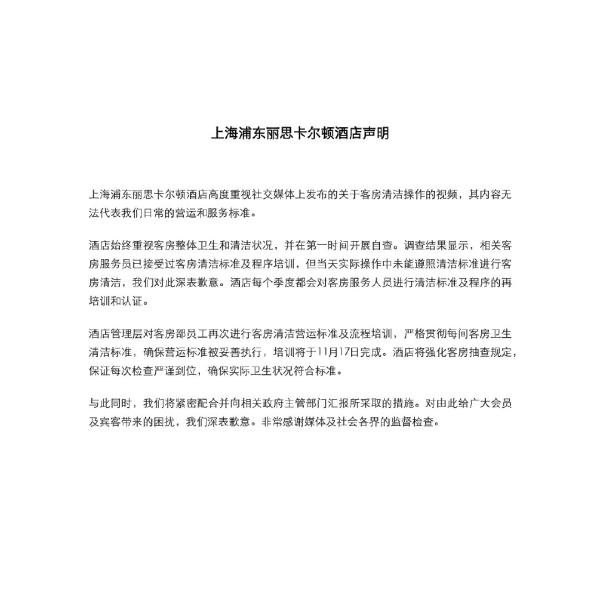 上海浦东丽思卡尔顿酒店声明

上海浦东丽思卡尔顿酒店高度重视社交媒体上发布的关于客房清洁操作的视频，其内容无法代表我们日常的营运和服务标准。

酒店始终重视客房整体卫生和清洁状况，并在第一时间开展自查。调查结果显示，相关客房服务员已接受过客房清洁标准及程序培训，但当天实际操作中未能遵照清洁标准进行客房清洁，我们对此深表歉意。酒店每个季度都会对客房服务人员进行清洁标准及程序的再培训和认证。

酒店管理层对客房部员工再次进行客房清洁营运标准及流程培训，严格贯彻每间客房卫生清洁标准，确保营运标准被妥善执行，培训将于11月17日完成。酒店将强化客房抽查规定，保证每次检查严谨到位，确保实际卫生状况符合标准。

与此同时，我们将紧密配合并向相关政府主管部门汇报所采取的措施。对由此给广大会员及宾客带来的困扰，我们深表歉意。非常感谢媒体及社会各界的监督检查。